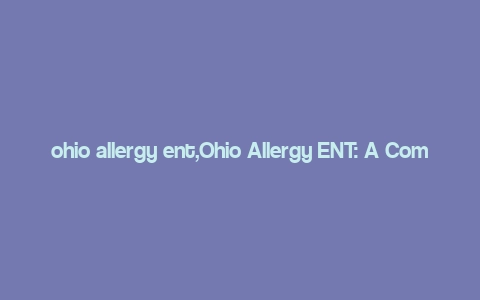 ohio allergy ent,Ohio Allergy ENT: A Com